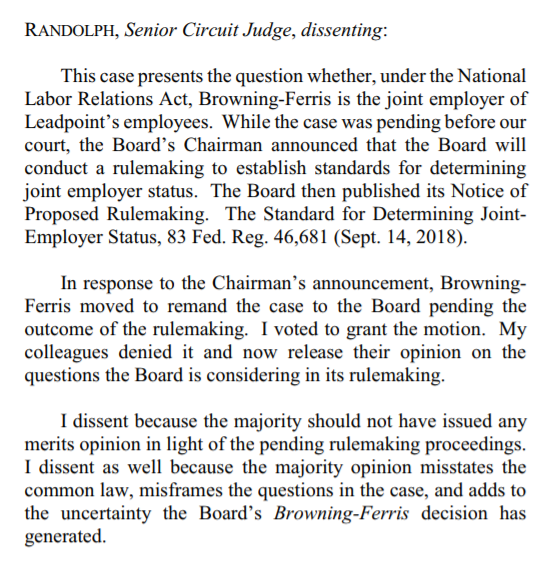 RANDOLPH, Senior Circuit Judge, dissenting:

This case presents the question whether, under the National Labor Relations Act, Browning-Ferris is the joint employer of Leadpoint's employees. While the case was pending before our court, the Board's Chairman announced that the Board will conduct a rulemaking to establish standards for determining joint employer status. The Board then published its Notice of Proposed Rulemaking. The Standard for Determining Joint-Employer Status, 83 Fed. Reg. 46,681 (Sept. 14, 2018).

In response to the Chairman's announcement, Browning-Ferris moved to remand the case to the Board pending the outcome of the rulemaking. I voted to grant the motion. My colleagues denied it and now release their opinion on the questions the Board is considering in its rulemaking.

I dissent because the majority should not have issued any merits opinion in light of the pending rulemaking proceedings. I dissent as well because the majority opinion misstates the common law, misframes the questions in the case, and adds to the uncertainty the Board's Browning-Ferris decision has generated.